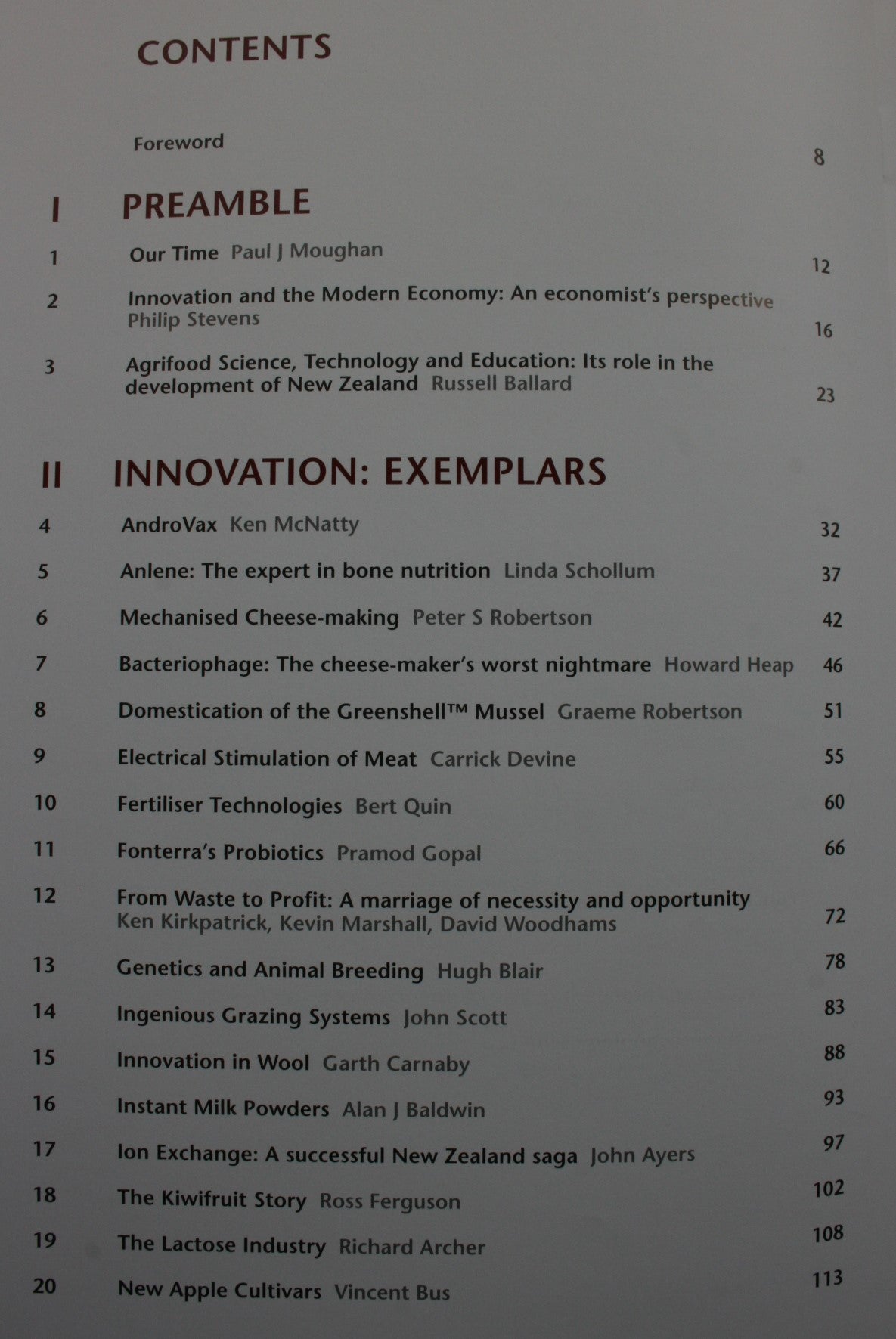 CONTENTS

Foreword 8

I PREAMBLE

1 Our Time Paul J Moughan 12

2 Innovation and the Modern Economy: An economist's perspective Philip Stevens 16

3 Agrifood Science, Technology and Education: Its role in the development of New Zealand Russell Ballard 23

II INNOVATION: EXEMPLARS

4 AndroVax Ken McNatty 32

5 Anlene: The expert in bone nutrition Linda Schollum 37

6 Mechanised Cheese-making Peter S Robertson 42

7 Bacteriophage: The cheese-maker's worst nightmare Howard Heap 46

8 Domestication of the Greenshell™ Mussel Graeme Robertson 51

9 Electrical Stimulation of Meat Carrick Devine 55

10 Fertiliser Technologies Bert Quin 60

11 Fonterra's Probiotics Pramod Gopal 66

12 From Waste to Profit: A marriage of necessity and opportunity Ken Kirkpatrick, Kevin Marshall, David Woodhams 72

13 Genetics and Animal Breeding Hugh Blair 78

14 Ingenious Grazing Systems John Scott 83

15 Innovation in Wool Garth Carnaby 88

16 Instant Milk Powders Alan J Baldwin 93

17 Ion Exchange: A successful New Zealand saga John Ayers 97

18 The Kiwifruit Story Ross Ferguson 102

19 The Lactose Industry Richard Archer 108

20 New Apple Cultivars Vincent Bus 113